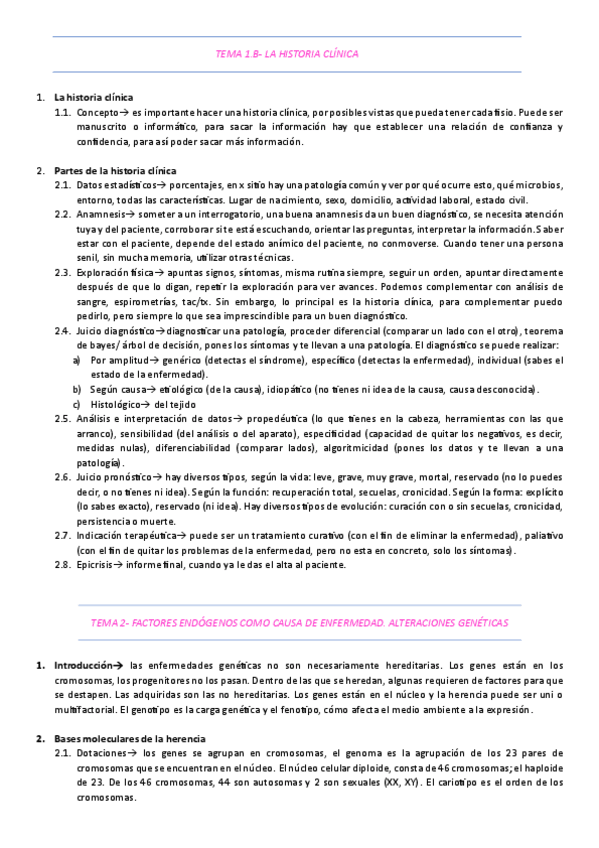 TEMA 1.B- LA HISTORIA CLÍNICA

1. La historia clínica
1.1. Concepto→ es importante hacer una historia clínica, por posibles vistas que pueda tener cada fisio. Puede ser manuscrito o informático, para sacar la información hay que establecer una relación de confianza y confidencia, para así poder sacar más información.

2. Partes de la historia clínica
2.1. Datos estadísticos→ porcentajes, en x sitio hay una patología común y ver por qué ocurre esto, qué microbios, entorno, todas las características. Lugar de nacimiento, sexo, domicilio, actividad laboral, estado civil.
2.2. Anamnesis→ someter a un interrogatorio, una buena anamnesis da un buen diagnóstico, se necesita atención tuya y del paciente, corroborar si te está escuchando, orientar las preguntas, interpretar la información. Saber estar con el paciente, depende del estado anímico del paciente, no conmoverse. Cuando tener una persona senil, sin mucha memoria, utilizar otras técnicas.
2.3. Exploración física→ apuntas signos, síntomas, misma rutina siempre, seguir un orden, apuntar directamente después de que lo digan, repetir la exploración para ver avances. Podemos complementar con análisis de sangre, espirometrías, tac/tx. Sin embargo, lo principal es la historia clínica, para complementar puedo pedirlo, pero siempre lo que sea imprescindible para un buen diagnóstico.
2.4. Juicio diagnóstico→diagnosticar una patología, proceder diferencial (comparar un lado con el otro), teorema de bayes/ árbol de decisión, pones los síntomas y te llevan a una patología. El diagnóstico se puede realizar:
a) Por amplitud→ genérico (detectas el síndrome), específico (detectas la enfermedad), individual (sabes el estado de la enfermedad).
b) Según causa→ etiológico (de la causa), idiopático (no tienes ni idea de la causa, causa desconocida).
c) Histológico→ del tejido
2.5. Análisis e interpretación de datos→ propedéutica (lo que tienes en la cabeza, herramientas con las que arranco), sensibilidad (del análisis o del aparato), especificidad (capacidad de quitar los negativos, es decir, medidas nulas), diferenciabilidad (comparar lados), algoritmicidad (pones los datos y te llevan a una patología).
2.6. Juicio pronóstico→ hay diversos tipos, según la vida: leve, grave, muy grave, mortal, reservado (no lo puedes decir, o no tienes ni idea). Según la función: recuperación total, secuelas, cronicidad. Según la forma: explícito (lo sabes exacto), reservado (ni idea). Hay diversos tipos de evolución: curación con o sin secuelas, cronicidad, persistencia o muerte.
2.7. Indicación terapéutica→ puede ser un tratamiento curativo (con el fin de eliminar la enfermedad), paliativo (con el fin de quitar los problemas de la enfermedad, pero no esta en concreto, solo los síntomas).
2.8. Epicrisis→ informe final, cuando ya le das el alta al paciente.

TEMA 2- FACTORES ENDÓGENOS COMO CAUSA DE ENFERMEDAD. ALTERACIONES GENÉTICAS

1. Introducción→ las enfermedades genéticas no son necesariamente hereditarias. Los genes están en los cromosomas, los progenitores no los pasan. Dentro de las que se heredan, algunas requieren de factores para que se destapen. Las adquiridas son las no hereditarias. Los genes están en el núcleo y la herencia puede ser uni o multifactorial. El genotipo es la carga genética y el fenotipo, cómo afecta el medio ambiente a la expresión.

2. Bases moleculares de la herencia
2.1. Dotaciones→ los genes se agrupan en cromosomas, el genoma es la agrupación de los 23 pares de cromosomas que se encuentran en el núcleo. El núcleo celular diploide, consta de 46 cromosomas; el haploide de 23. De los 46 cromosomas, 44 son autosomas y 2 son sexuales (XX, XY). El cariotipo es el orden de los cromosomas.